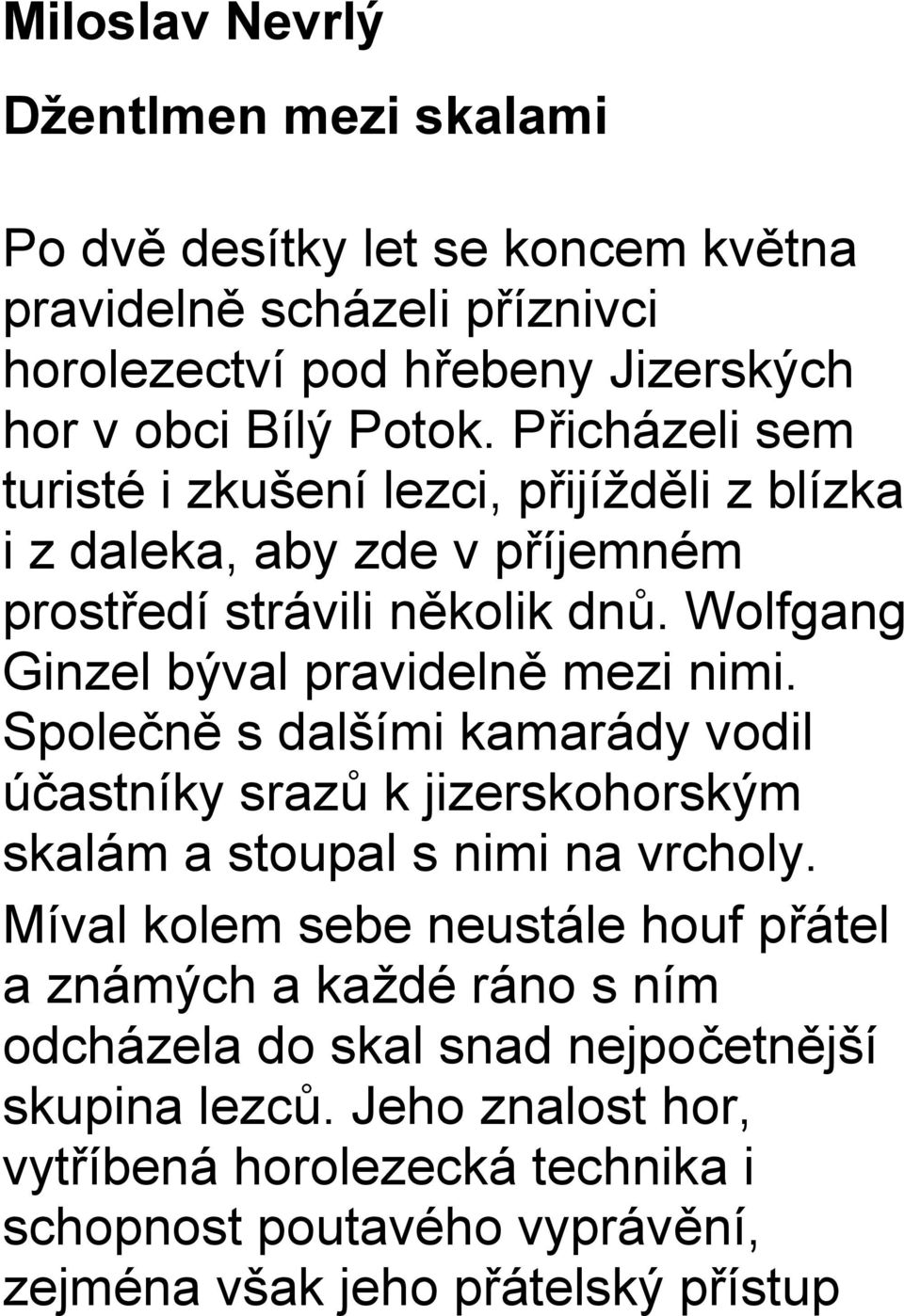 Miloslav Nevrlý

Džentlmen mezi skalami

Po dvě desítky let se koncem května pravidelně scházeli příznivci horolezectví pod hřebeny Jizerských hor v obci Bílý Potok. Přicházeli sem turisté i zkušení lezci, přijížděli z blízka i z daleka, aby zde v příjemném prostředí strávili několik dnů. Wolfgang Ginzel býval pravidelně mezi nimi. Společně s dalšími kamarády vodil účastníky srazů k jizerskohorským skalám a stoupal s nimi na vrcholy. Míval kolem sebe neustále houf přátel a známých a každé ráno s ním odcházela do skal snad nejpočetnější skupina lezců. Jeho znalost hor, vytříbená horolezecká technika i schopnost poutavého vyprávění, zejména však jeho přátelský přístup